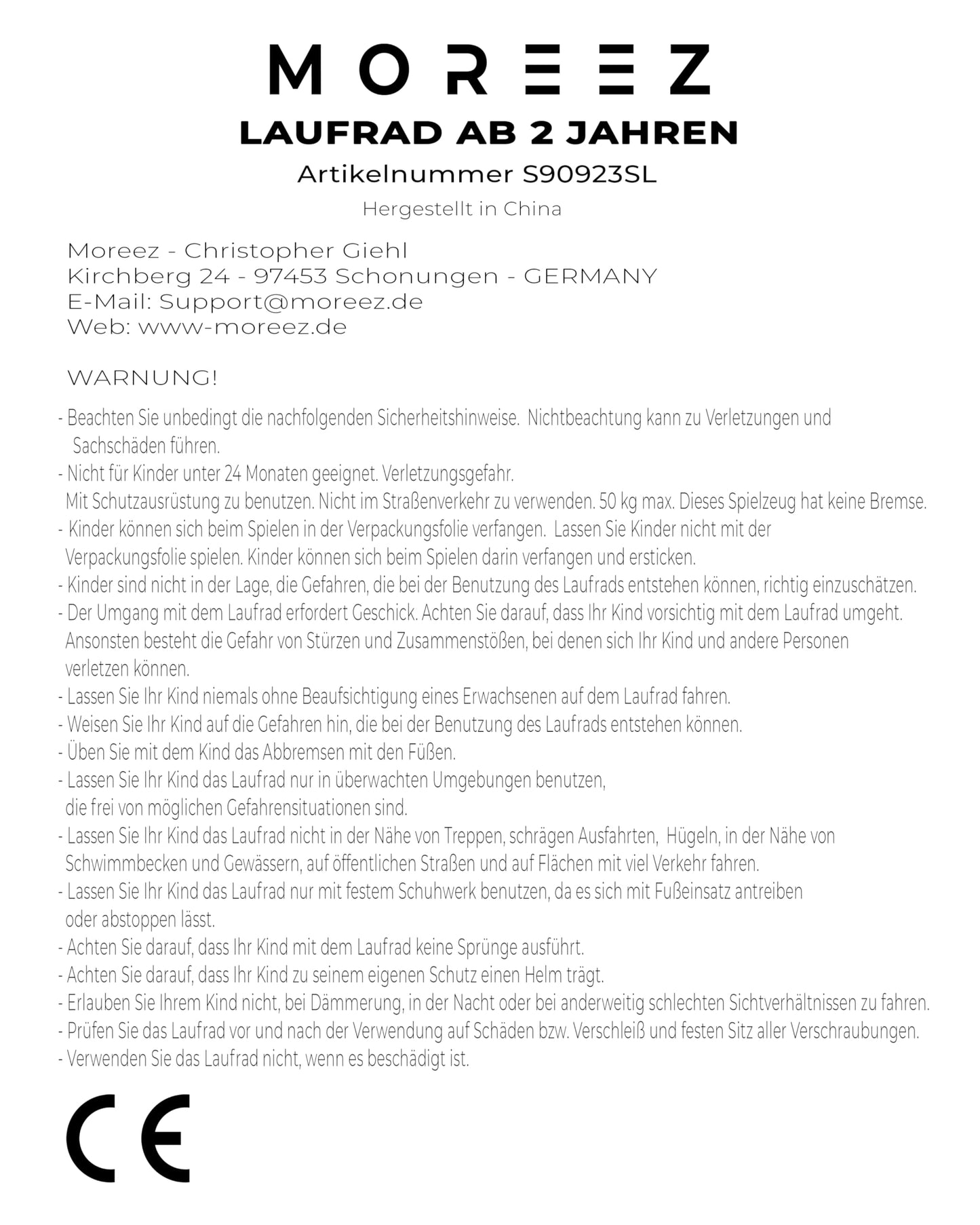 MOREEZ

LAUFRAD AB 2 JAHREN

Artikelnummer S90923SL

Hergestellt in China

Moreez - Christopher Giehl
Kirchberg 24 - 97453 Schonungen - GERMANY
E-Mail: Support@moreez.de
Web: www-moreez.de

WARNUNG!

- Beachten Sie unbedingt die nachfolgenden Sicherheitshinweise. Nichtbeachtung kann zu Verletzungen und Sachschäden führen.
- Nicht für Kinder unter 24 Monaten geeignet. Verletzungsgefahr.
Mit Schutzausrüstung zu benutzen. Nicht im Straßenverkehr zu verwenden. 50 kg max. Dieses Spielzeug hat keine Bremse.
- Kinder können sich beim Spielen in der Verpackungsfolie verfangen. Lassen Sie Kinder nicht mit der Verpackungsfolie spielen. Kinder können sich beim Spielen darin verfangen und ersticken.
- Kinder sind nicht in der Lage, die Gefahren, die bei der Benutzung des Laufrads entstehen können, richtig einzuschätzen.
- Der Umgang mit dem Laufrad erfordert Geschick. Achten Sie darauf, dass Ihr Kind vorsichtig mit dem Laufrad umgeht. Ansonsten besteht die Gefahr von Stürzen und Zusammenstößen, bei denen sich Ihr Kind und andere Personen verletzen können.
- Lassen Sie Ihr Kind niemals ohne Beaufsichtigung eines Erwachsenen auf dem Laufrad fahren.
- Weisen Sie Ihr Kind auf die Gefahren hin, die bei der Benutzung des Laufrads entstehen können.
- Üben Sie mit dem Kind das Abbremsen mit den Füßen.
- Lassen Sie Ihr Kind das Laufrad nur in überwachten Umgebungen benutzen, die frei von möglichen Gefahrensituationen sind.
- Lassen Sie Ihr Kind das Laufrad nicht in der Nähe von Treppen, schrägen Ausfahrten, Hügeln, in der Nähe von Schwimmbecken und Gewässern, auf öffentlichen Straßen und auf Flächen mit viel Verkehr fahren.
- Lassen Sie Ihr Kind das Laufrad nur mit festem Schuhwerk benutzen, da es sich mit Fußeinsatz antreiben oder abstoppen lässt.
- Achten Sie darauf, dass Ihr Kind mit dem Laufrad keine Sprünge ausführt.
- Achten Sie darauf, dass Ihr Kind zu seinem eigenen Schutz einen Helm trägt.
- Erlauben Sie Ihrem Kind nicht, bei Dämmerung, in der Nacht oder bei anderweitig schlechten Sichtverhältnissen zu fahren.
- Prüfen Sie das Laufrad vor und nach der Verwendung auf Schäden bzw. Verschleiß und festen Sitz aller Verschraubungen.
- Verwenden Sie das Laufrad nicht, wenn es beschädigt ist.

CE